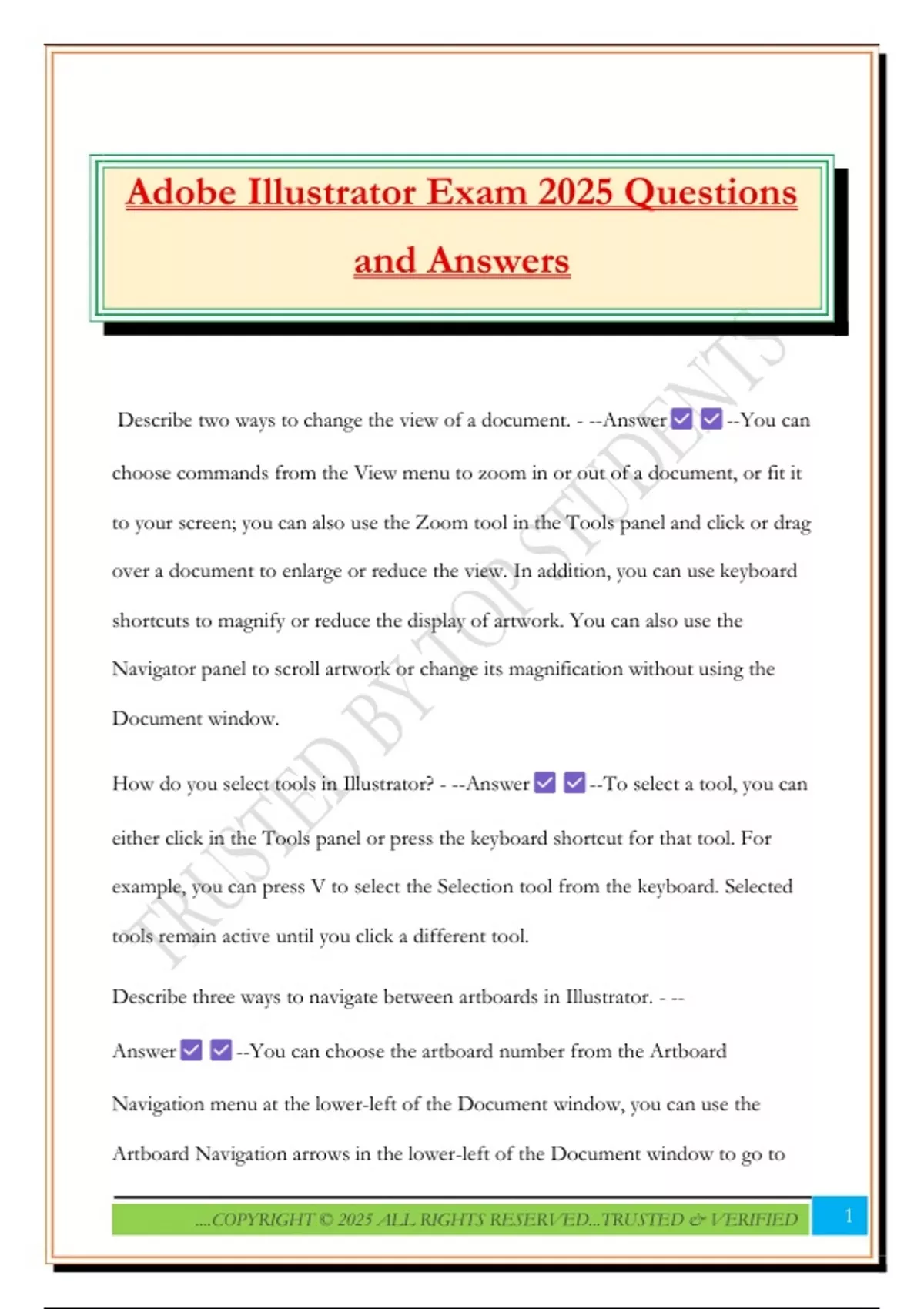 Adobe Illustrator Exam 2025 Questions and Answers

Describe two ways to change the view of a document. - --Answer☑ ☑--You can choose commands from the View menu to zoom in or out of a document, or fit it to your screen; you can also use the Zoom tool in the Tools panel and click or drag over a document to enlarge or reduce the view. In addition, you can use keyboard shortcuts to magnify or reduce the display of artwork. You can also use the Navigator panel to scroll artwork or change its magnification without using the Document window.

How do you select tools in Illustrator? - --Answer☑ ☑--To select a tool, you can either click in the Tools panel or press the keyboard shortcut for that tool. For example, you can press V to select the Selection tool from the keyboard. Selected tools remain active until you click a different tool.

Describe three ways to navigate between artboards in Illustrator. - --Answer☑ ☑--You can choose the artboard number from the Artboard Navigation menu at the lower-left of the Document window, you can use the Artboard Navigation arrows in the lower-left of the Document window to go to

....COPYRIGHT © 2025 ALL RIGHTS RESERVED...TRUSTED & VERIFIED

1

TRUSTED BY TOP STUDENTS